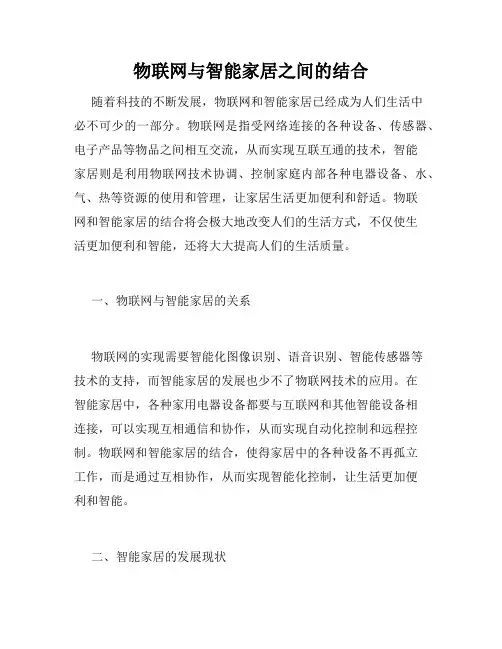 物联网与智能家居之间的结合

随着科技的不断发展，物联网和智能家居已经成为人们生活中必不可少的一部分。物联网是指受网络连接的各种设备、传感器、电子产品等物品之间相互交流，从而实现互联互通的技术，智能家居则是利用物联网技术协调、控制家庭内部各种电器设备、水、气、热等资源的使用和管理，让家居生活更加便利和舒适。物联网和智能家居的结合将会极大地改变人们的生活方式，不仅使生活更加便利和智能，还将大大提高人们的生活质量。

一、物联网与智能家居的关系

物联网的实现需要智能化图像识别、语音识别、智能传感器等技术的支持，而智能家居的发展也少不了物联网技术的应用。在智能家居中，各种家用电器设备都要与互联网和其他智能设备相连接，可以实现互相通信和协作，从而实现自动化控制和远程控制。物联网和智能家居的结合，使得家居中的各种设备不再孤立工作，而是通过互相协作，从而实现智能化控制，让生活更加便利和智能。

二、智能家居的发展现状